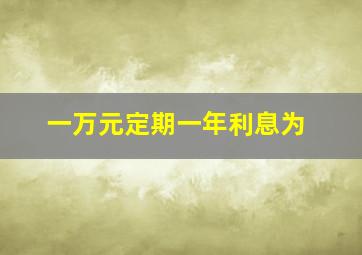 一万元定期一年利息为